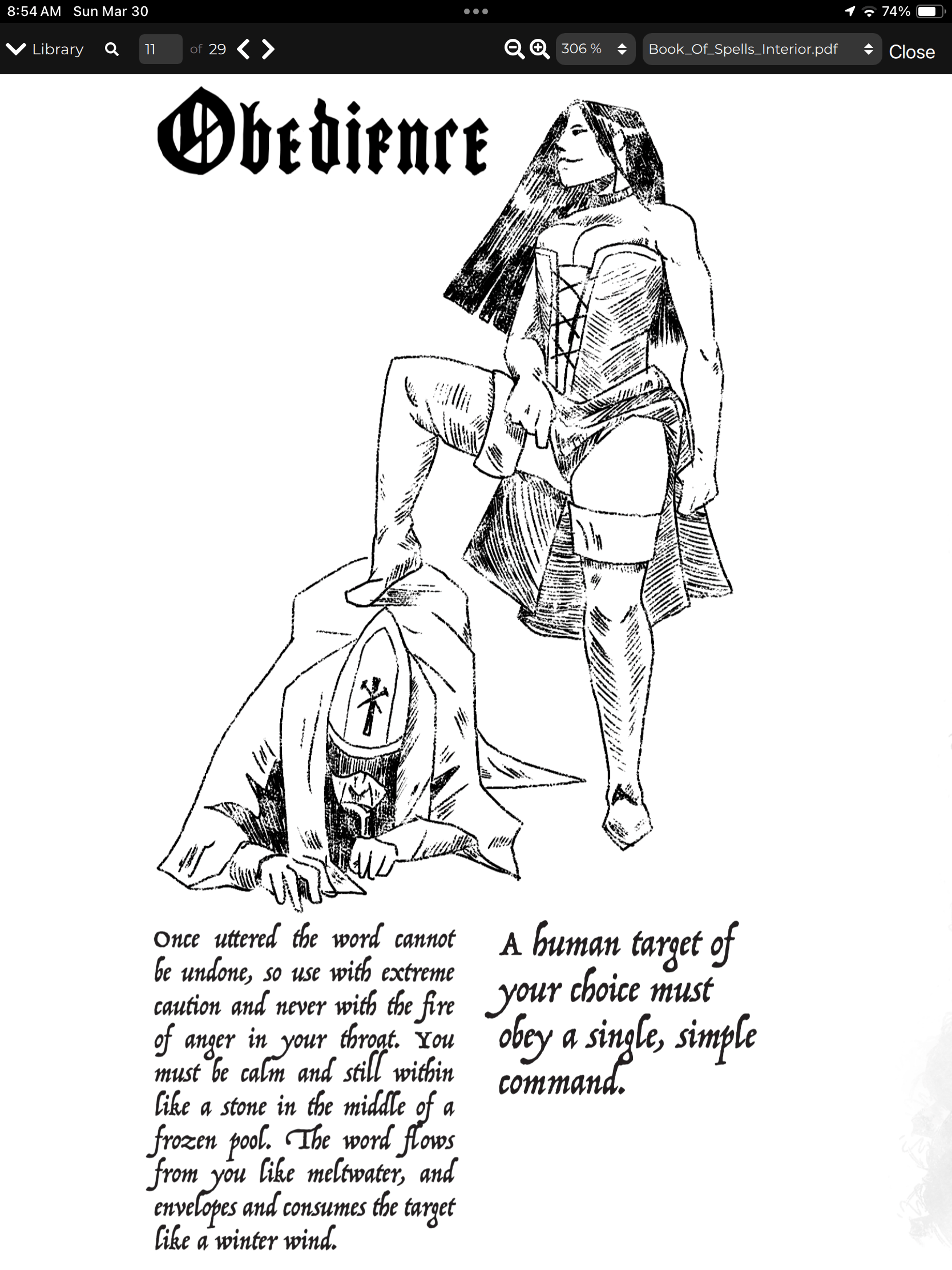 8:54 AM Sun Mar 30

74%

Library

11 of 29

306 %

Book_Of_Spells_Interior.pdf

Close

Obedience

Once uttered the word cannot be undone, so use with extreme caution and never with the fire of anger in your throat. You must be calm and still within like a stone in the middle of a frozen pool. The word flows from you like meltwater, and envelopes and consumes the target like a winter wind.

A human target of your choice must obey a single, simple command.